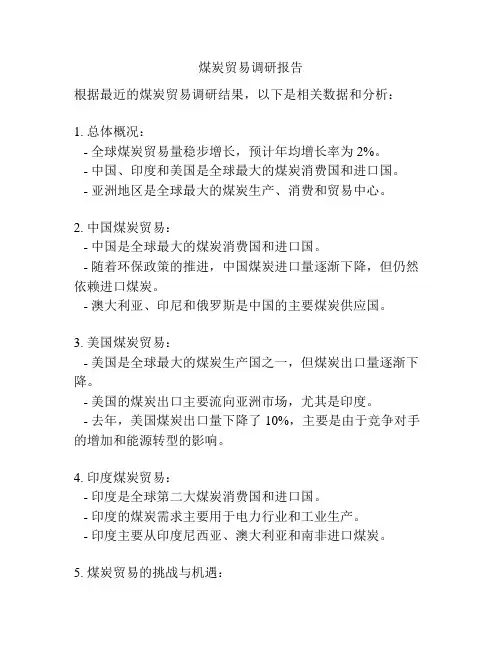 煤炭贸易调研报告

根据最近的煤炭贸易调研结果，以下是相关数据和分析：

1. 总体概况：
- 全球煤炭贸易量稳步增长，预计年均增长率为 2%。
- 中国、印度和美国是全球最大的煤炭消费国和进口国。
- 亚洲地区是全球最大的煤炭生产、消费和贸易中心。

2. 中国煤炭贸易：
- 中国是全球最大的煤炭消费国和进口国。
- 随着环保政策的推进，中国煤炭进口量逐渐下降，但仍然依赖进口煤炭。
- 澳大利亚、印尼和俄罗斯是中国的主要煤炭供应国。

3. 美国煤炭贸易：
- 美国是全球最大的煤炭生产国之一，但煤炭出口量逐渐下降。
- 美国的煤炭出口主要流向亚洲市场，尤其是印度。
- 去年，美国煤炭出口量下降了 10%，主要是由于竞争对手的增加和能源转型的影响。

4. 印度煤炭贸易：
- 印度是全球第二大煤炭消费国和进口国。
- 印度的煤炭需求主要用于电力行业和工业生产。
- 印度主要从印度尼西亚、澳大利亚和南非进口煤炭。

5. 煤炭贸易的挑战与机遇：